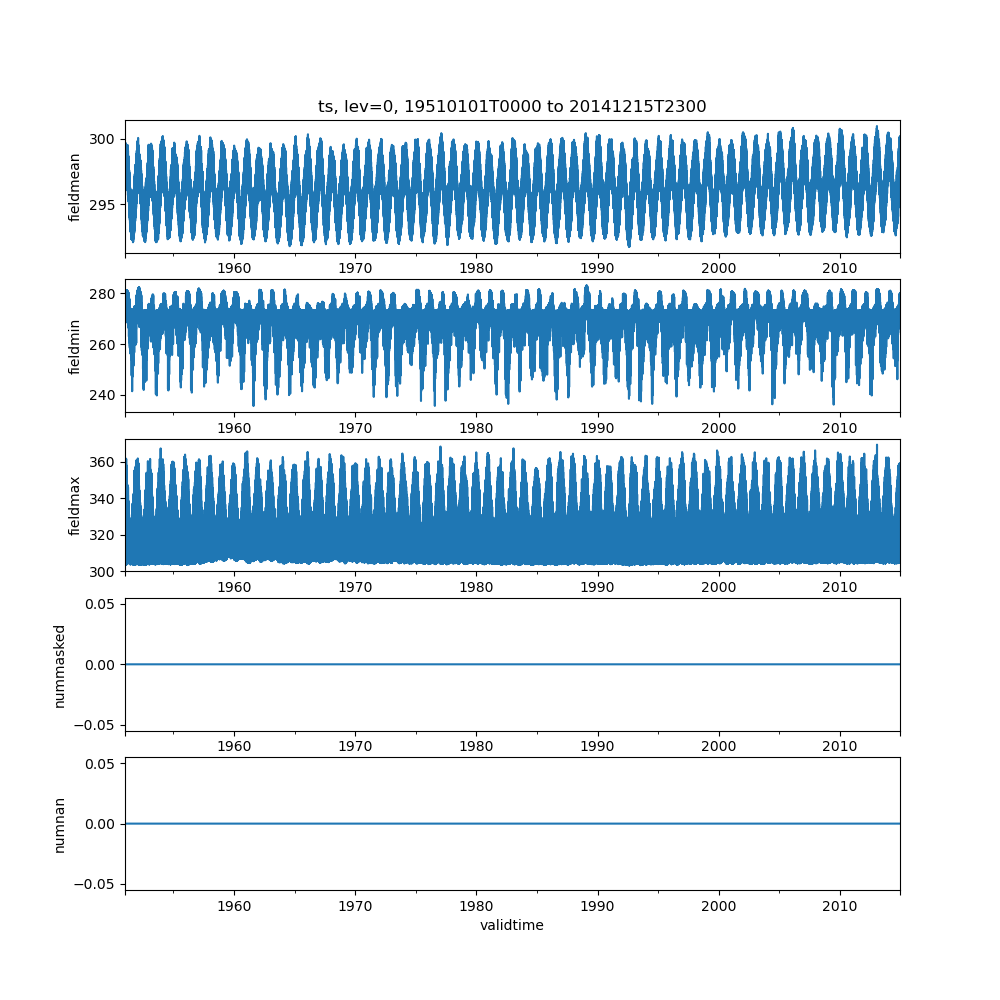 ts, lev=0, 19510101T0000 to 20141215T2300

fieldmean
300
295
1960 1970 1980 1990 2000 2010

fieldmin
280
260
240
1960 1970 1980 1990 2000 2010

fieldmax
360
340
320
300
1960 1970 1980 1990 2000 2010

nummasked
0.05
0.00
−0.05
1960 1970 1980 1990 2000 2010

numnan
0.05
0.00
−0.05
1960 1970 1980 1990 2000 2010
validtime